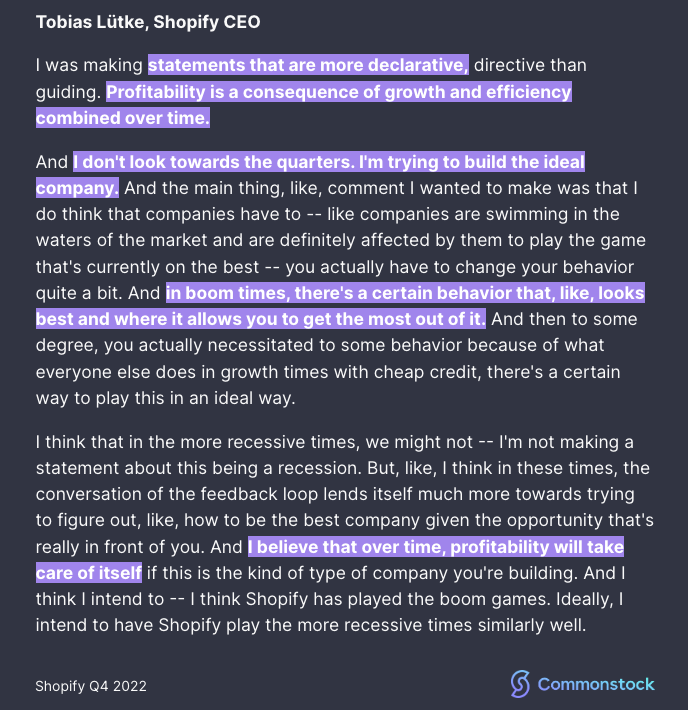 Tobias Lütke, Shopify CEO

I was making statements that are more declarative, directive than guiding. Profitability is a consequence of growth and efficiency combined over time.

And I don't look towards the quarters. I'm trying to build the ideal company. And the main thing, like, comment I wanted to make was that I do think that companies have to -- like companies are swimming in the waters of the market and are definitely affected by them to play the game that's currently on the best -- you actually have to change your behavior quite a bit. And in boom times, there's a certain behavior that, like, looks best and where it allows you to get the most out of it. And then to some degree, you actually necessitated to some behavior because of what everyone else does in growth times with cheap credit, there's a certain way to play this in an ideal way.

I think that in the more recessive times, we might not -- I'm not making a statement about this being a recession. But, like, I think in these times, the conversation of the feedback loop lends itself much more towards trying to figure out, like, how to be the best company given the opportunity that's really in front of you. And I believe that over time, profitability will take care of itself if this is the kind of type of company you're building. And I think I intend to -- I think Shopify has played the boom games. Ideally, I intend to have Shopify play the more recessive times similarly well.

Shopify Q4 2022

Commonstock